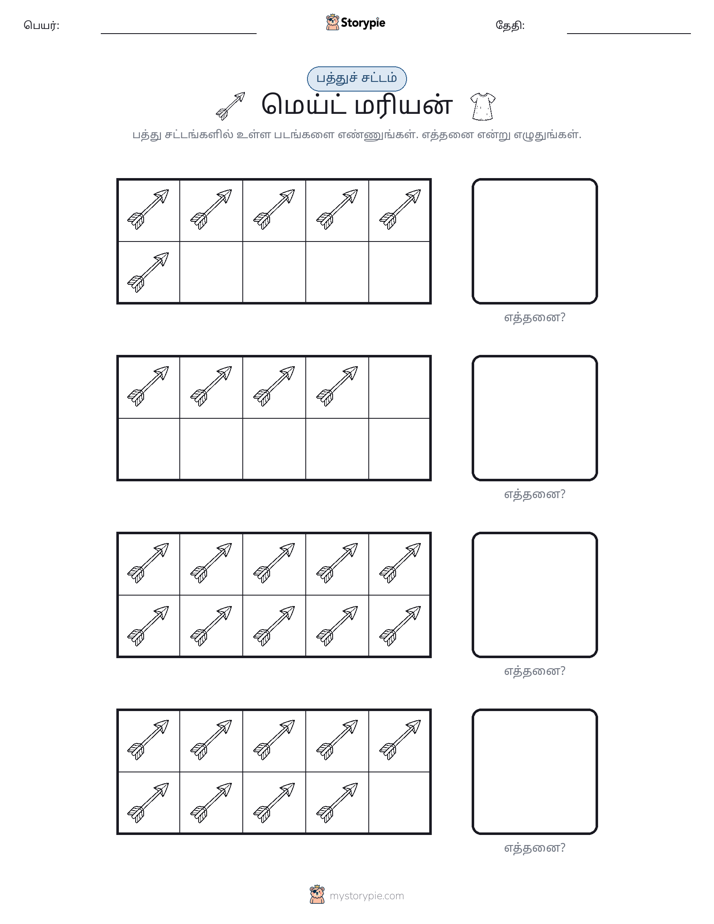 பெயர்: ____ Storypie தேதி: ____

பத்துச் சட்டம்

மெய்ட் மரியன்

பத்து சட்டங்களில் உள்ள படங்களை எண்ணுங்கள். எத்தனை என்று எழுதுங்கள்.

எத்தனை?

எத்தனை?

எத்தனை?

எத்தனை?

mystorypie.com